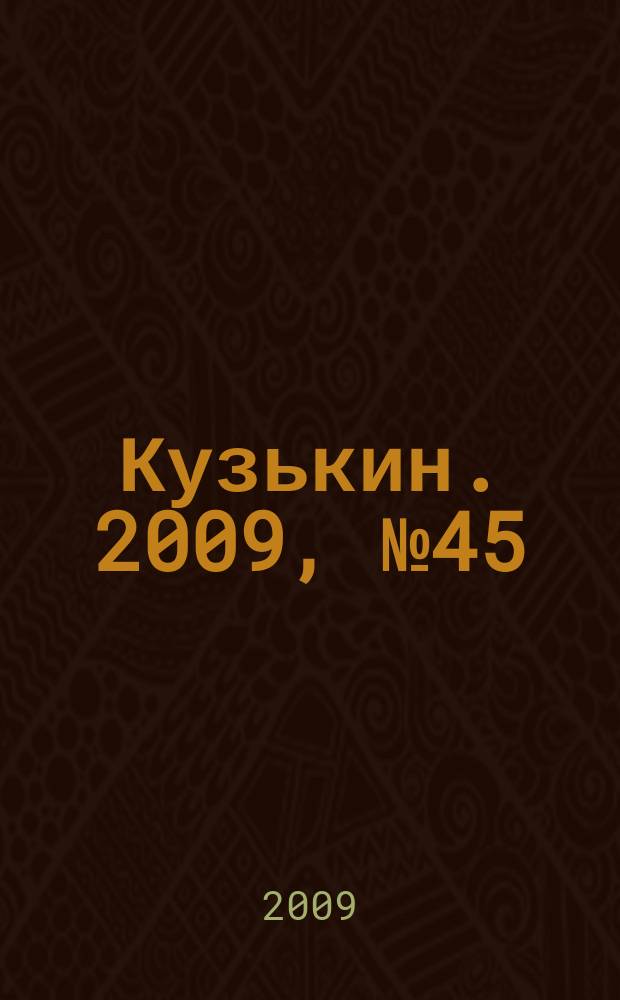 Кузькин. 2009, №45

2009